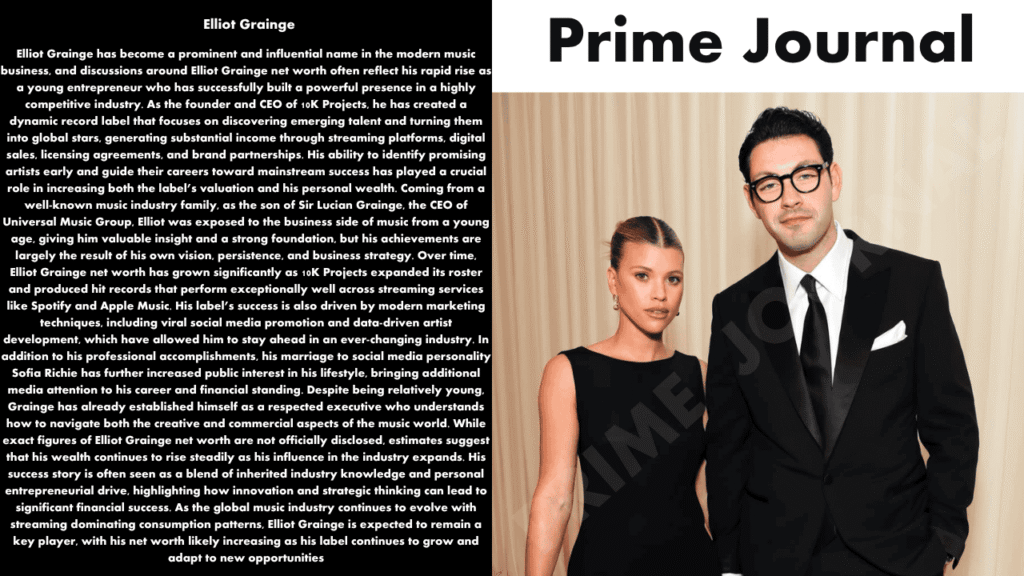 Elliot Grainge

Elliot Grainge has become a prominent and influential name in the modern music business, and discussions around Elliot Grainge net worth often reflect his rapid rise as a young entrepreneur who has successfully built a powerful presence in a highly competitive industry. As the founder and CEO of 10K Projects, he has created a dynamic record label that focuses on discovering emerging talent and turning them into global stars, generating substantial income through streaming platforms, digital sales, licensing agreements, and brand partnerships. His ability to identify promising artists early and guide their careers toward mainstream success has played a crucial role in increasing both the label's valuation and his personal wealth. Coming from a well-known music industry family, as the son of Sir Lucian Grainge, the CEO of Universal Music Group, Elliot was exposed to the business side of music from a young age, giving him valuable insight and a strong foundation, but his achievements are largely the result of his own vision, persistence, and business strategy. Over time, Elliot Grainge net worth has grown significantly as 10K Projects expanded its roster and produced hit records that perform exceptionally well across streaming services like Spotify and Apple Music. His label's success is also driven by modern marketing techniques, including viral social media promotion and data-driven artist development, which have allowed him to stay ahead in an ever-changing industry. In addition to his professional accomplishments, his marriage to social media personality Sofia Richie has further increased public interest in his lifestyle, bringing additional media attention to his career and financial standing. Despite being relatively young, Grainge has already established himself as a respected executive who understands how to navigate both the creative and commercial aspects of the music world. While exact figures of Elliot Grainge net worth are not officially disclosed, estimates suggest that his wealth continues to rise steadily as his influence in the industry expands. His success story is often seen as a blend of inherited industry knowledge and personal entrepreneurial drive, highlighting how innovation and strategic thinking can lead to significant financial success. As the global music industry continues to evolve with streaming dominating consumption patterns, Elliot Grainge is expected to remain a key player, with his net worth likely increasing as his label continues to grow and adapt to new opportunities

Prime Journal

PRIME JOURNAL